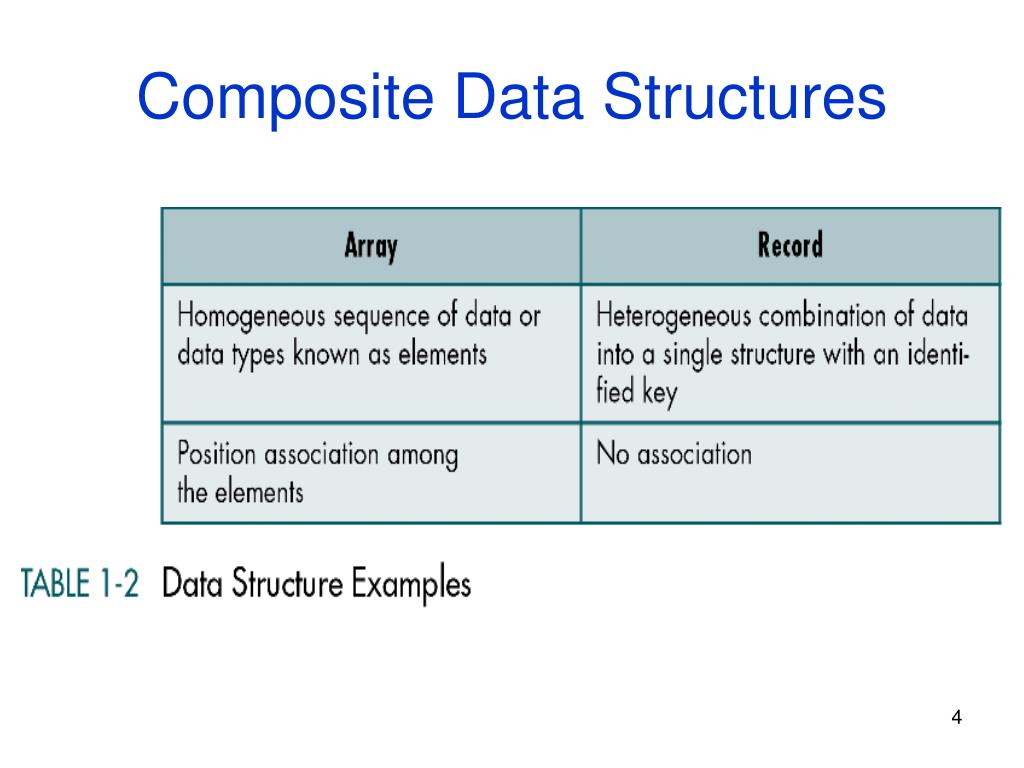 Composite Data Structures

| Array | Record |
|---|---|
| Homogeneous sequence of data or data types known as elements | Heterogeneous combination of data into a single structure with an identified key |
| Position association among the elements | No association |

TABLE 1-2 Data Structure Examples

4